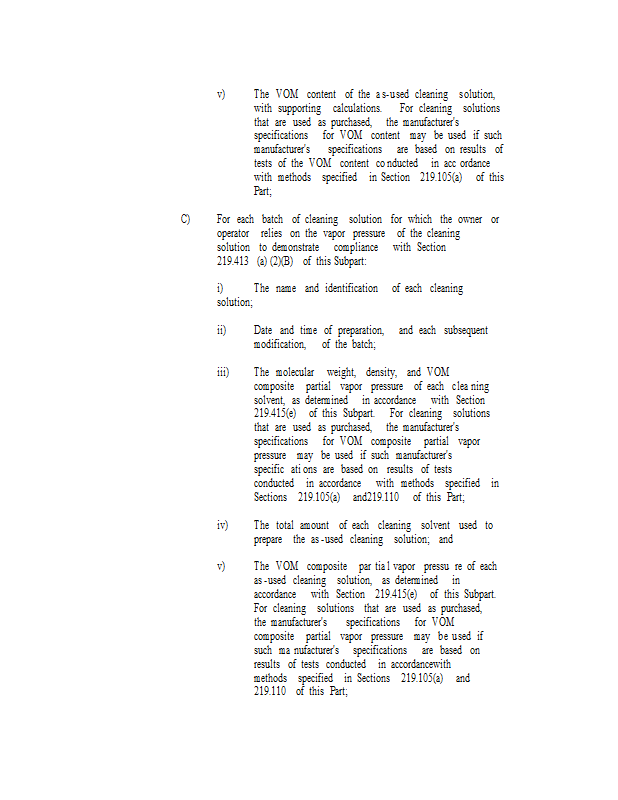 v) The VOM content of the as-used cleaning solution, with supporting calculations. For cleaning solutions that are used as purchased, the manufacturer's specifications for VOM content may be used if such manufacturer's specifications are based on results of tests of the VOM content conducted in accordance with methods specified in Section 219.105(a) of this Part;

C) For each batch of cleaning solution for which the owner or operator relies on the vapor pressure of the cleaning solution to demonstrate compliance with Section 219.413 (a)(2)(B) of this Subpart:

i) The name and identification of each cleaning solution;

ii) Date and time of preparation, and each subsequent modification, of the batch;

iii) The molecular weight, density, and VOM composite partial vapor pressure of each cleaning solvent, as determined in accordance with Section 219.415(e) of this Subpart. For cleaning solutions that are used as purchased, the manufacturer's specifications for VOM composite partial vapor pressure may be used if such manufacturer's specifications are based on results of tests conducted in accordance with methods specified in Sections 219.105(a) and219.110 of this Part;

iv) The total amount of each cleaning solvent used to prepare the as-used cleaning solution; and

v) The VOM composite partial vapor pressure of each as-used cleaning solution, as determined in accordance with Section 219.415(e) of this Subpart. For cleaning solutions that are used as purchased, the manufacturer's specifications for VOM composite partial vapor pressure may be used if such manufacturer's specifications are based on results of tests conducted in accordancewith methods specified in Sections 219.105(a) and 219.110 of this Part;